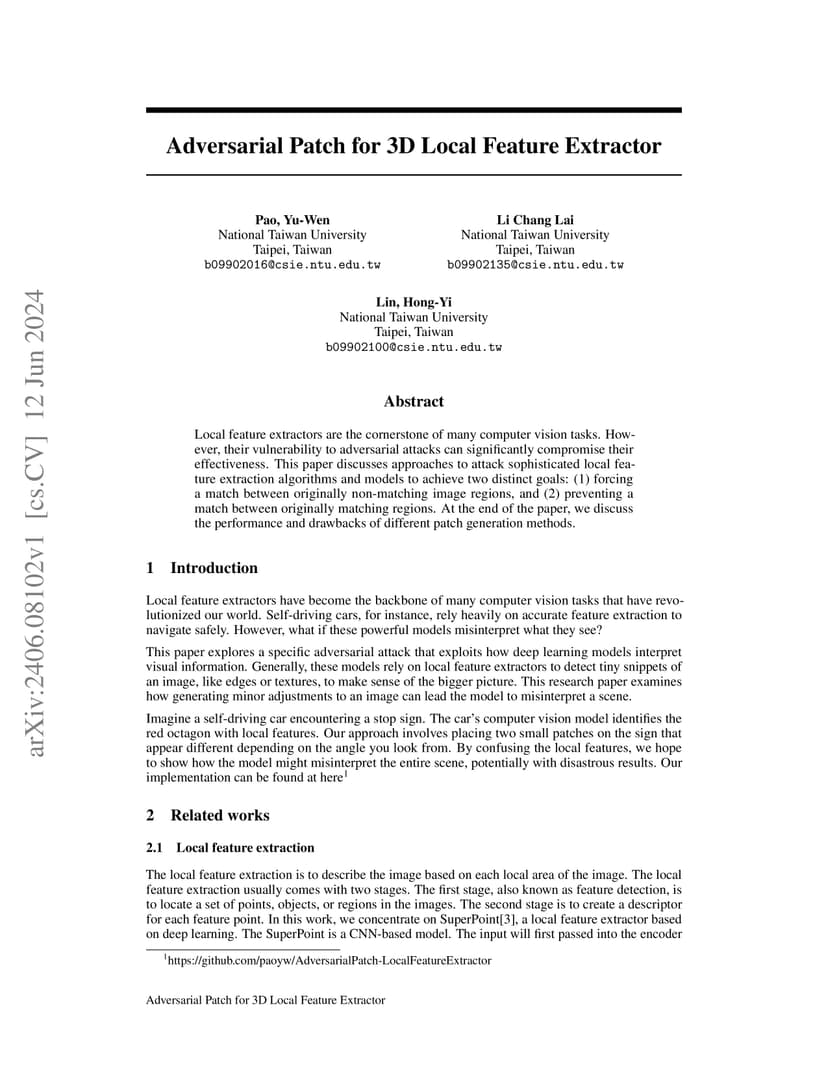 arXiv:2406.08102v1 [cs.CV] 12 Jun 2024

Adversarial Patch for 3D Local Feature Extractor

Pao, Yu-Wen
National Taiwan University
Taipei, Taiwan
b09902016@csie.ntu.edu.tw

Li Chang Lai
National Taiwan University
Taipei, Taiwan
b09902135@csie.ntu.edu.tw

Lin, Hong-Yi
National Taiwan University
Taipei, Taiwan
b09902100@csie.ntu.edu.tw

Abstract

Local feature extractors are the cornerstone of many computer vision tasks. However, their vulnerability to adversarial attacks can significantly compromise their effectiveness. This paper discusses approaches to attack sophisticated local feature extraction algorithms and models to achieve two distinct goals: (1) forcing a match between originally non-matching image regions, and (2) preventing a match between originally matching regions. At the end of the paper, we discuss the performance and drawbacks of different patch generation methods.

1 Introduction

Local feature extractors have become the backbone of many computer vision tasks that have revolutionized our world. Self-driving cars, for instance, rely heavily on accurate feature extraction to navigate safely. However, what if these powerful models misinterpret what they see?

This paper explores a specific adversarial attack that exploits how deep learning models interpret visual information. Generally, these models rely on local feature extractors to detect tiny snippets of an image, like edges or textures, to make sense of the bigger picture. This research paper examines how generating minor adjustments to an image can lead the model to misinterpret a scene.

Imagine a self-driving car encountering a stop sign. The car's computer vision model identifies the red octagon with local features. Our approach involves placing two small patches on the sign that appear different depending on the angle you look from. By confusing the local features, we hope to show how the model might misinterpret the entire scene, potentially with disastrous results. Our implementation can be found at here$^1$

2 Related works

2.1 Local feature extraction

The local feature extraction is to describe the image based on each local area of the image. The local feature extraction usually comes with two stages. The first stage, also known as feature detection, is to locate a set of points, objects, or regions in the images. The second stage is to create a descriptor for each feature point. In this work, we concentrate on SuperPoint[3], a local feature extractor based on deep learning. The SuperPoint is a CNN-based model. The input will first passed into the encoder

$^1$https://github.com/paoyw/AdversarialPatch-LocalFeatureExtractor

Adversarial Patch for 3D Local Feature Extractor